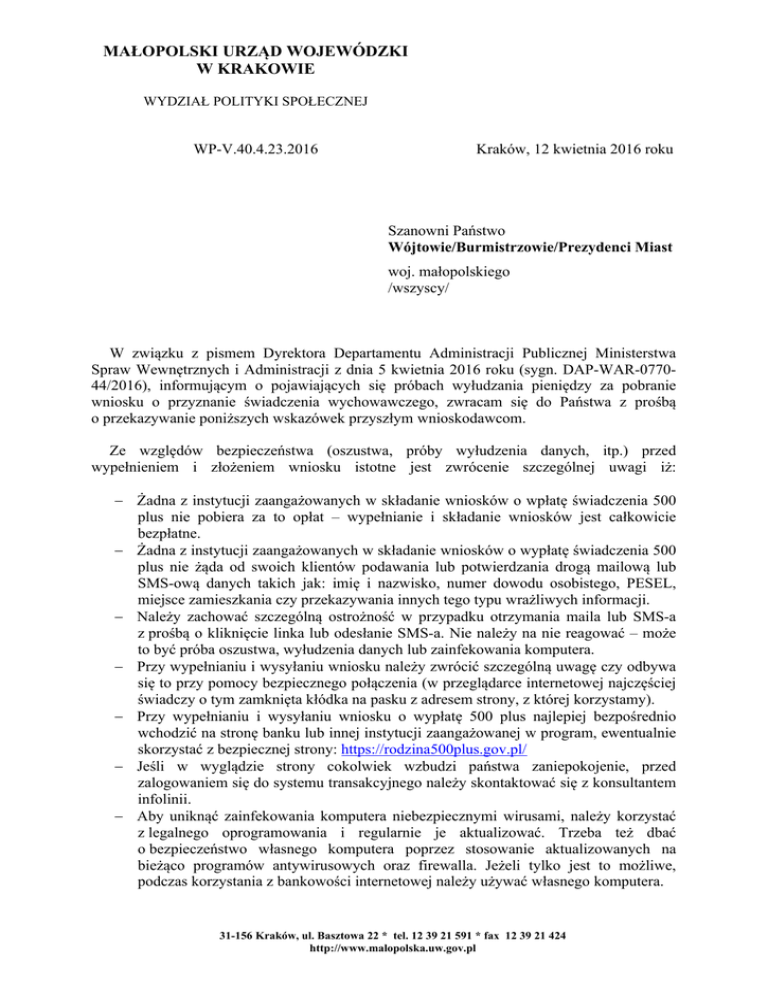 MAŁOPOLSKI URZĄD WOJEWÓDZKI
W KRAKOWIE

WYDZIAŁ POLITYKI SPOŁECZNEJ

WP-V.40.4.23.2016

Kraków, 12 kwietnia 2016 roku

Szanowni Państwo
Wójtowie/Burmistrzowie/Prezydenci Miast

woj. małopolskiego
/wszyscy/

W związku z pismem Dyrektora Departamentu Administracji Publicznej Ministerstwa Spraw Wewnętrznych i Administracji z dnia 5 kwietnia 2016 roku (sygn. DAP-WAR-0770-44/2016), informującym o pojawiających się próbach wyłudzania pieniędzy za pobranie wniosku o przyznanie świadczenia wychowawczego, zwracam się do Państwa z prośbą o przekazywanie poniższych wskazówek przyszłym wnioskodawcom.

Ze względów bezpieczeństwa (oszustwa, próby wyłudzenia danych, itp.) przed wypełnieniem i złożeniem wniosku istotne jest zwrócenie szczególnej uwagi iż:

– Żadna z instytucji zaangażowanych w składanie wniosków o wpłatę świadczenia 500 plus nie pobiera za to opłat – wypełnianie i składanie wniosków jest całkowicie bezpłatne.
– Żadna z instytucji zaangażowanych w składanie wniosków o wypłatę świadczenia 500 plus nie żąda od swoich klientów podawania lub potwierdzania drogą mailową lub SMS-ową danych takich jak: imię i nazwisko, numer dowodu osobistego, PESEL, miejsce zamieszkania czy przekazywania innych tego typu wrażliwych informacji.
– Należy zachować szczególną ostrożność w przypadku otrzymania maila lub SMS-a z prośbą o kliknięcie linka lub odesłanie SMS-a. Nie należy na nie reagować – może to być próba oszustwa, wyłudzenia danych lub zainfekowania komputera.
– Przy wypełnianiu i wysyłaniu wniosku należy zwrócić szczególną uwagę czy odbywa się to przy pomocy bezpiecznego połączenia (w przeglądarce internetowej najczęściej świadczy o tym zamknięta kłódka na pasku z adresem strony, z której korzystamy).
– Przy wypełnianiu i wysyłaniu wniosku o wypłatę 500 plus najlepiej bezpośrednio wchodzić na stronę banku lub innej instytucji zaangażowanej w program, ewentualnie skorzystać z bezpiecznej strony: https://rodzina500plus.gov.pl/
– Jeśli w wyglądzie strony cokolwiek wzbudzi państwa zaniepokojenie, przed zalogowaniem się do systemu transakcyjnego należy skontaktować się z konsultantem infolinii.
– Aby uniknąć zainfekowania komputera niebezpiecznymi wirusami, należy korzystać z legalnego oprogramowania i regularnie je aktualizować. Trzeba też dbać o bezpieczeństwo własnego komputera poprzez stosowanie aktualizowanych na bieżąco programów antywirusowych oraz firewalla. Jeżeli tylko jest to możliwe, podczas korzystania z bankowości internetowej należy używać własnego komputera.

31-156 Kraków, ul. Basztowa 22 * tel. 12 39 21 591 * fax 12 39 21 424
http://www.malopolska.uw.gov.pl